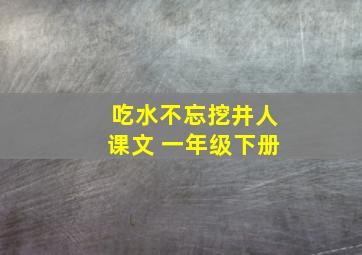 吃水不忘挖井人
课文 一年级下册